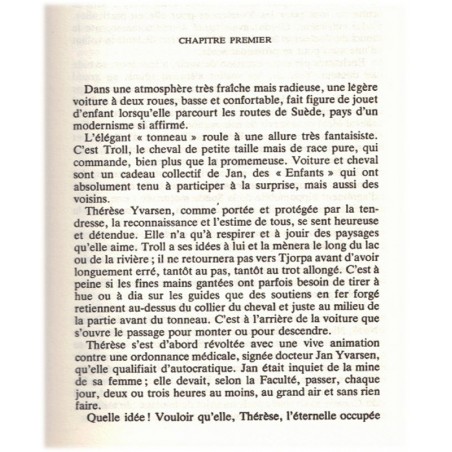 CHAPITRE PREMIER

Dans une atmosphère très fraîche mais radieuse, une légère voiture à deux roues, basse et confortable, fait figure de jouet d'enfant lorsqu'elle parcourt les routes de Suède, pays d'un modernisme si affirmé.

L'élégant « tonneau » roule à une allure très fantaisiste. C'est Troll, le cheval de petite taille mais de race pure, qui commande, bien plus que la promemeuse. Voiture et cheval sont un cadeau collectif de Jan, des « Enfants » qui ont absolument tenu à participer à la surprise, mais aussi des voisins.

Thérèse Yvarsen, comme portée et protégée par la tendresse, la reconnaissance et l'estime de tous, se sent heureuse et détendue. Elle n'a qu'à respirer et à jouir des paysages qu'elle aime. Troll a ses idées à lui et la mènera le long du lac ou de la rivière ; il ne retournera pas vers Tjorpa avant d'avoir longuement erré, tantôt au pas, tantôt au trot allongé. C'est à peine si les fines mains gantées ont parfois besoin de tirer à hue ou à dia sur les guides que des soutiens en fer forgé retiennent au-dessus du collier du cheval et juste au milieu de la partie avant du tonneau. C'est à l'arrière de la voiture que s'ouvre le passage pour monter ou pour descendre.

Thérèse s'est d'abord révoltée avec une vive animation contre une ordonnance médicale, signée docteur Jan Yvarsen, qu'elle qualifiait d'autocratique. Jan était inquiet de la mine de sa femme ; elle devait, selon la Faculté, passer, chaque jour, deux ou trois heures au moins, au grand air et sans rien faire.

Quelle idée ! Vouloir qu'elle, Thérèse, l'éternelle occupée